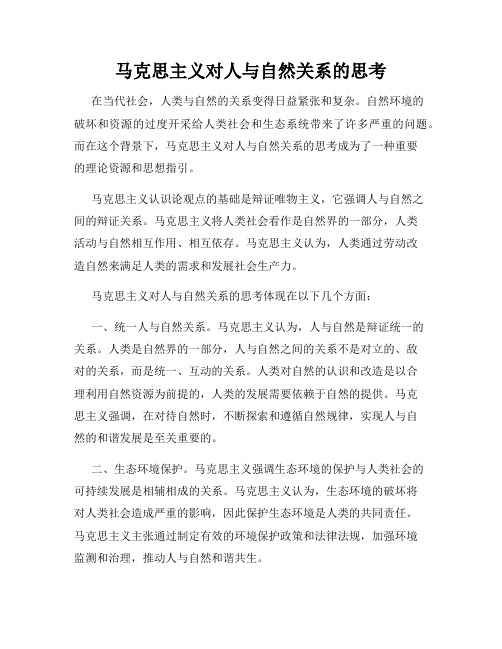 马克思主义对人与自然关系的思考

在当代社会，人类与自然的关系变得日益紧张和复杂。自然环境的破坏和资源的过度开采给人类社会和生态系统带来了许多严重的问题。而在这个背景下，马克思主义对人与自然关系的思考成为了一种重要的理论资源和思想指引。

马克思主义认识论观点的基础是辩证唯物主义，它强调人与自然之间的辩证关系。马克思主义将人类社会看作是自然界的一部分，人类活动与自然相互作用、相互依存。马克思主义认为，人类通过劳动改造自然来满足人类的需求和发展社会生产力。

马克思主义对人与自然关系的思考体现在以下几个方面：

一、统一人与自然关系。马克思主义认为，人与自然是辩证统一的关系。人类是自然界的一部分，人与自然之间的关系不是对立的、敌对的关系，而是统一、互动的关系。人类对自然的认识和改造是以合理利用自然资源为前提的，人类的发展需要依赖于自然的提供。马克思主义强调，在对待自然时，不断探索和遵循自然规律，实现人与自然的和谐发展是至关重要的。

二、生态环境保护。马克思主义强调生态环境的保护与人类社会的可持续发展是相辅相成的关系。马克思主义认为，生态环境的破坏将对人类社会造成严重的影响，因此保护生态环境是人类的共同责任。马克思主义主张通过制定有效的环境保护政策和法律法规，加强环境监测和治理，推动人与自然和谐共生。